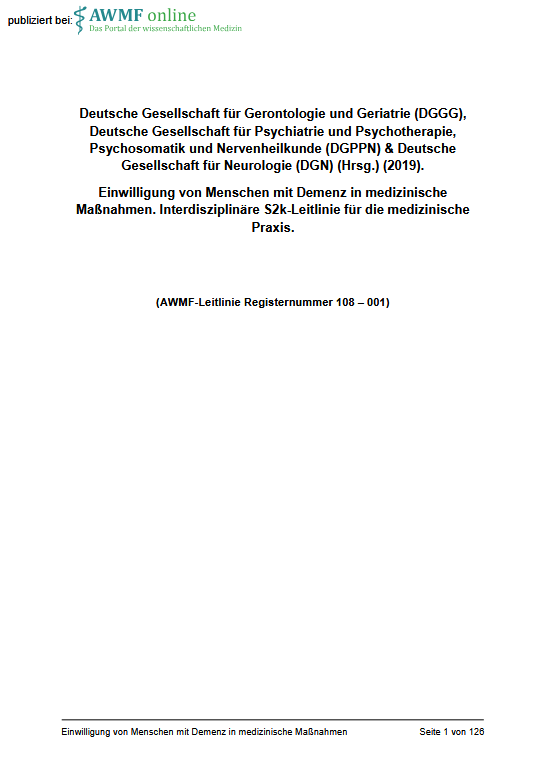 publiziert bei: AWMF online
Das Portal der wissenschaftlichen Medizin

Deutsche Gesellschaft für Gerontologie und Geriatrie (DGGG), Deutsche Gesellschaft für Psychiatrie und Psychotherapie, Psychosomatik und Nervenheilkunde (DGPPN) & Deutsche Gesellschaft für Neurologie (DGN) (Hrsg.) (2019).

Einwilligung von Menschen mit Demenz in medizinische Maßnahmen. Interdisziplinäre S2k-Leitlinie für die medizinische Praxis.

(AWMF-Leitlinie Registernummer 108 – 001)

Einwilligung von Menschen mit Demenz in medizinische Maßnahmen Seite 1 von 126